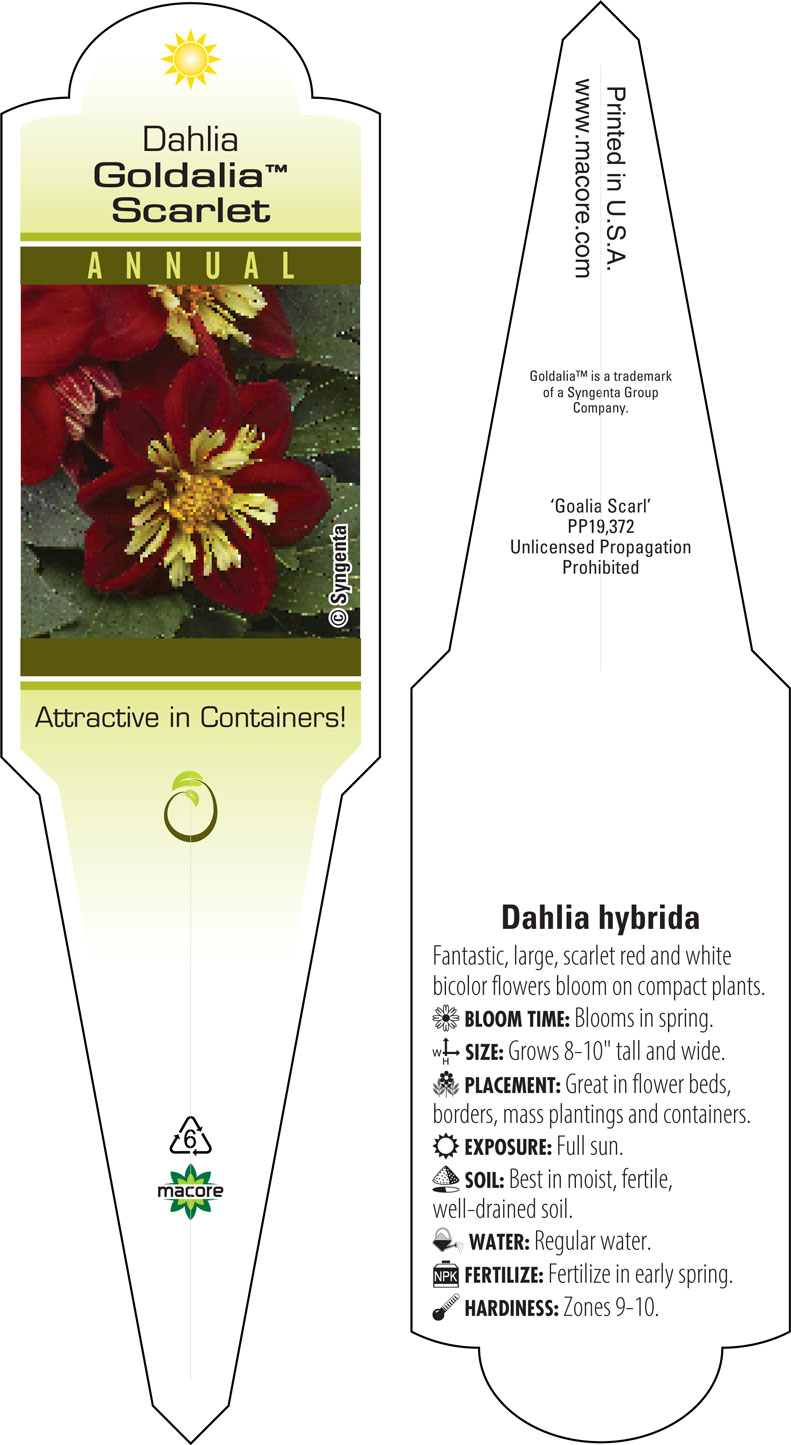 Dahlia
Goldalia™
Scarlet

ANNUAL

© Syngenta

Attractive in Containers!

6

macore

Printed in U.S.A.
www.macore.com

Goldalia™ is a trademark of a Syngenta Group Company.

'Goalia Scarl'
PP19,372
Unlicensed Propagation Prohibited

Dahlia hybrida

Fantastic, large, scarlet red and white bicolor flowers bloom on compact plants.

BLOOM TIME: Blooms in spring.

W H SIZE: Grows 8-10" tall and wide.

PLACEMENT: Great in flower beds, borders, mass plantings and containers.

EXPOSURE: Full sun.

SOIL: Best in moist, fertile, well-drained soil.

WATER: Regular water.

NPK FERTILIZE: Fertilize in early spring.

HARDINESS: Zones 9-10.